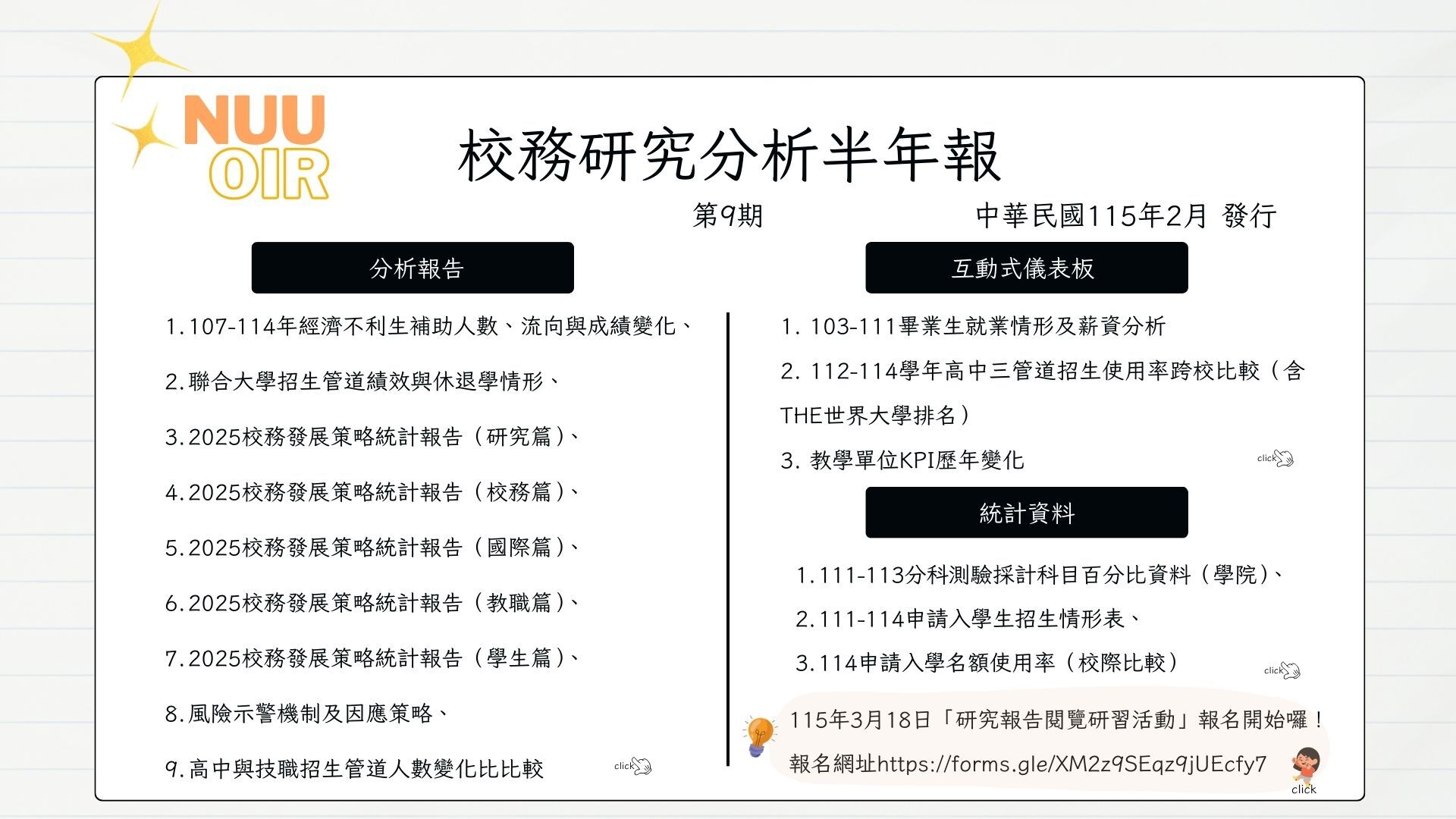 NUU
OIR

校務研究分析半年報

第9期

中華民國115年2月 發行

分析報告

1.107-114年經濟不利生補助人數、流向與成績變化、

2.聯合大學招生管道績效與休退學情形、

3.2025校務發展策略統計報告（研究篇）、

4.2025校務發展策略統計報告（校務篇）、

5.2025校務發展策略統計報告（國際篇）、

6.2025校務發展策略統計報告（教職篇）、

7.2025校務發展策略統計報告（學生篇）、

8.風險示警機制及因應策略、

9.高中與技職招生管道人數變化比比較

click

互動式儀表板

1. 103-111畢業生就業情形及薪資分析

2. 112-114學年高中三管道招生使用率跨校比較（含THE世界大學排名）

3. 教學單位KPI歷年變化

click

統計資料

1.111-113分科測驗採計科目百分比資料（學院）、

2.111-114申請入學生招生情形表、

3.114申請入學名額使用率（校際比較）

click

115年3月18日「研究報告閱覽研習活動」報名開始囉！

報名網址https://forms.gle/XM2z9SEqz9jUEcfy7

click